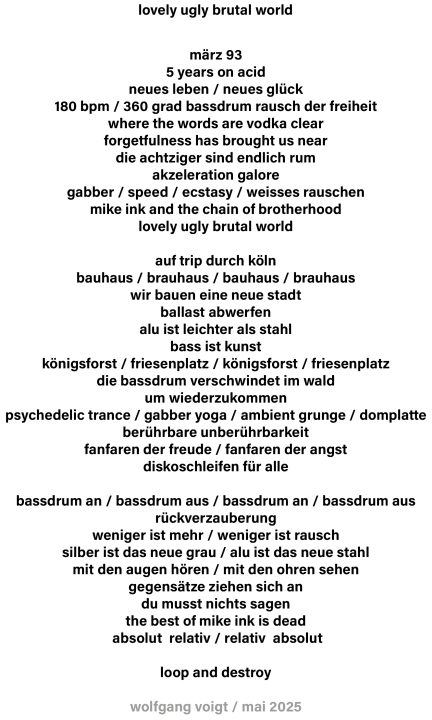 lovely ugly brutal world

märz 93
5 years on acid
neues leben / neues glück
180 bpm / 360 grad bassdrum rausch der freiheit
where the words are vodka clear
forgetfulness has brought us near
die achtziger sind endlich rum
akzeleration galore
gabber / speed / ecstasy / weisses rauschen
mike ink and the chain of brotherhood
lovely ugly brutal world

auf trip durch köln
bauhaus / brauhaus / bauhaus / brauhaus
wir bauen eine neue stadt
ballast abwerfen
alu ist leichter als stahl
bass ist kunst
königsforst / friesenplatz / königsforst / friesenplatz
die bassdrum verschwindet im wald
um wiederzukommen
psychedelic trance / gabber yoga / ambient grunge / domplatte
berührbare unberührbarkeit
fanfaren der freude / fanfaren der angst
diskoschleifen für alle

bassdrum an / bassdrum aus / bassdrum an / bassdrum aus
rückverzauberung
weniger ist mehr / weniger ist rausch
silber ist das neue grau / alu ist das neue stahl
mit den augen hören / mit den ohren sehen
gegensätze ziehen sich an
du musst nichts sagen
the best of mike ink is dead
absolut relativ / relativ absolut

loop and destroy

wolfgang voigt / mai 2025